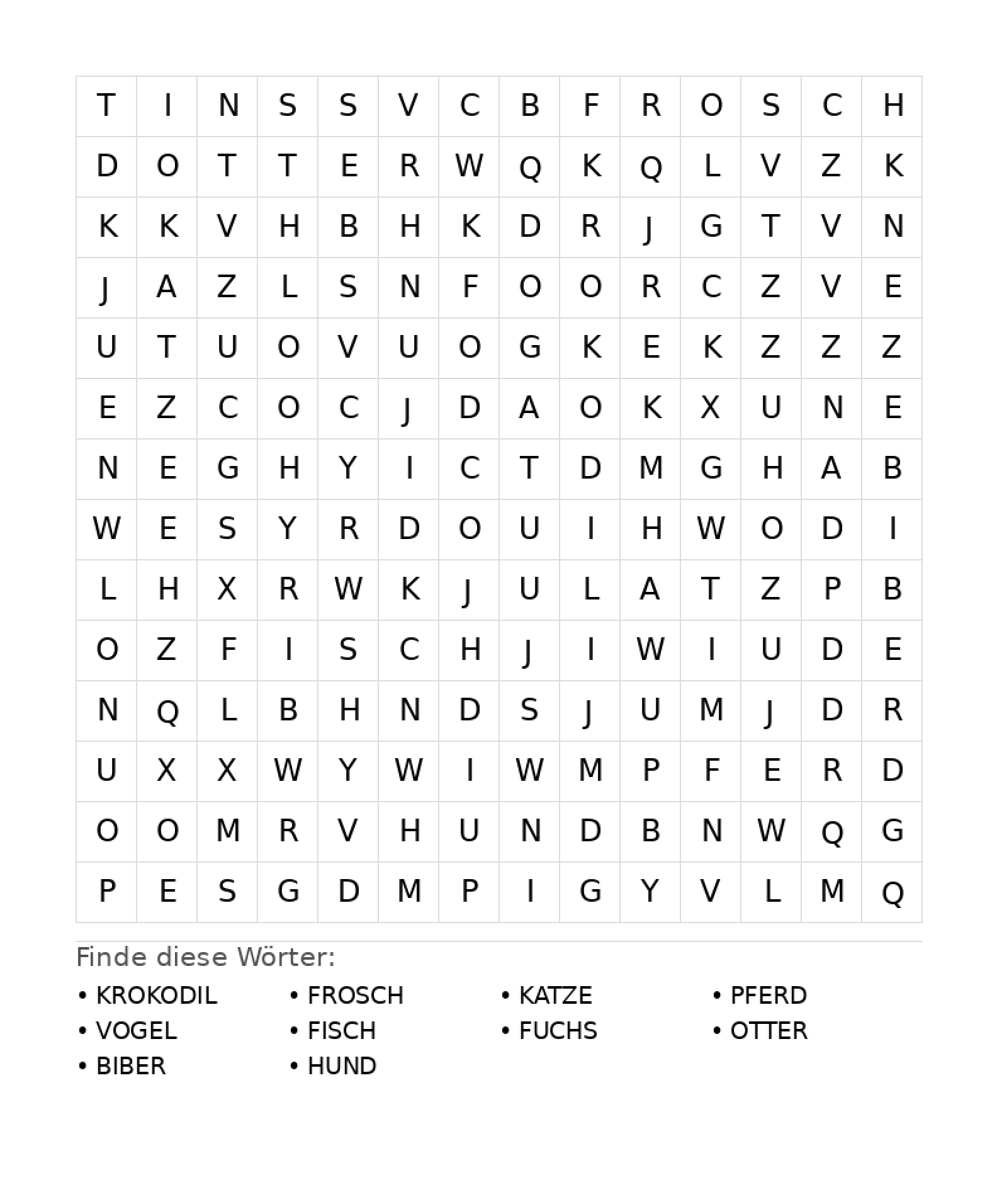 | T | I | N | S | S | V | C | B | F | R | O | S | C | H |
|---|---|---|---|---|---|---|---|---|---|---|---|---|---|
| D | O | T | T | E | R | W | Q | K | Q | L | V | Z | K |
| K | K | V | H | B | H | K | D | R | J | G | T | V | N |
| J | A | Z | L | S | N | F | O | O | R | C | Z | V | E |
| U | T | U | O | V | U | O | G | K | E | K | Z | Z | Z |
| E | Z | C | O | C | J | D | A | O | K | X | U | N | E |
| N | E | G | H | Y | I | C | T | D | M | G | H | A | B |
| W | E | S | Y | R | D | O | U | I | H | W | O | D | I |
| L | H | X | R | W | K | J | U | L | A | T | Z | P | B |
| O | Z | F | I | S | C | H | J | I | W | I | U | D | E |
| N | Q | L | B | H | N | D | S | J | U | M | J | D | R |
| U | X | X | W | Y | W | I | W | M | P | F | E | R | D |
| O | O | M | R | V | H | U | N | D | B | N | W | Q | G |
| P | E | S | G | D | M | P | I | G | Y | V | L | M | Q |

Finde diese Wörter:

• KROKODIL
• VOGEL
• BIBER
• FROSCH
• FISCH
• HUND
• KATZE
• FUCHS
• PFERD
• OTTER